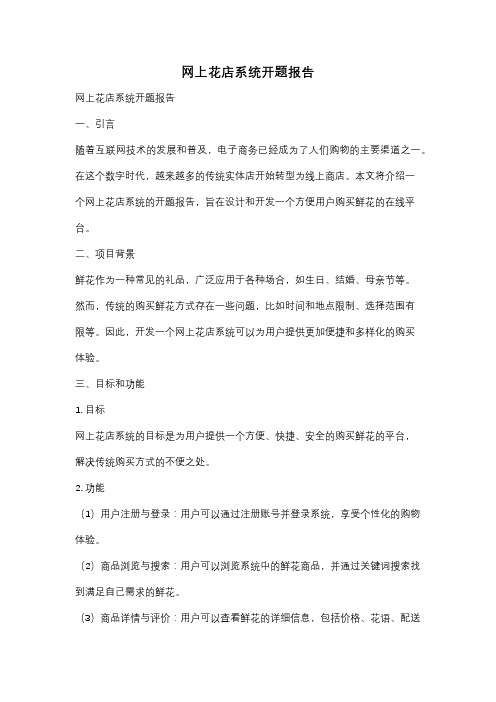 网上花店系统开题报告

网上花店系统开题报告

一、引言

随着互联网技术的发展和普及，电子商务已经成为了人们购物的主要渠道之一。在这个数字时代，越来越多的传统实体店开始转型为线上商店。本文将介绍一个网上花店系统的开题报告，旨在设计和开发一个方便用户购买鲜花的在线平台。

二、项目背景

鲜花作为一种常见的礼品，广泛应用于各种场合，如生日、结婚、母亲节等。然而，传统的购买鲜花方式存在一些问题，比如时间和地点限制、选择范围有限等。因此，开发一个网上花店系统可以为用户提供更加便捷和多样化的购买体验。

三、目标和功能

1. 目标

网上花店系统的目标是为用户提供一个方便、快捷、安全的购买鲜花的平台，解决传统购买方式的不便之处。

2. 功能

（1）用户注册与登录：用户可以通过注册账号并登录系统，享受个性化的购物体验。

（2）商品浏览与搜索：用户可以浏览系统中的鲜花商品，并通过关键词搜索找到满足自己需求的鲜花。

（3）商品详情与评价：用户可以查看鲜花的详细信息，包括价格、花语、配送